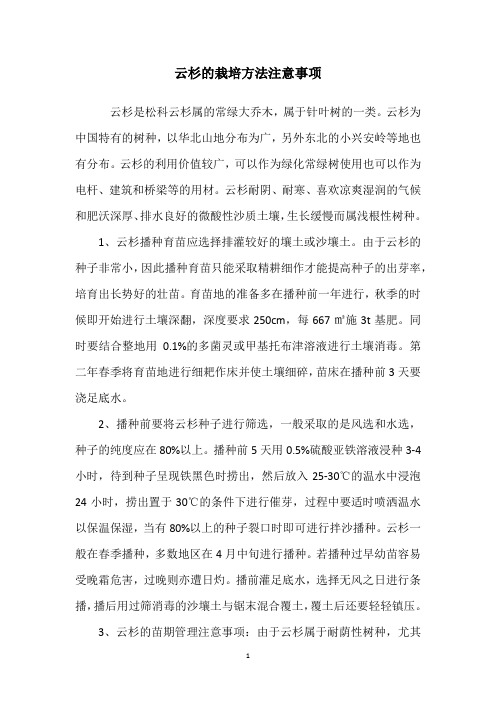 云杉的栽培方法注意事项

云杉是松科云杉属的常绿大乔木，属于针叶树的一类。云杉为中国特有的树种，以华北山地分布为广，另外东北的小兴安岭等地也有分布。云杉的利用价值较广，可以作为绿化常绿树使用也可以作为电杆、建筑和桥梁等的用材。云杉耐阴、耐寒、喜欢凉爽湿润的气候和肥沃深厚、排水良好的微酸性沙质土壤，生长缓慢而属浅根性树种。

1、云杉播种育苗应选择排灌较好的壤土或沙壤土。由于云杉的种子非常小，因此播种育苗只能采取精耕细作才能提高种子的出芽率，培育出长势好的壮苗。育苗地的准备多在播种前一年进行，秋季的时候即开始进行土壤深翻，深度要求 250cm，每 667 ㎡施 3t 基肥。同时要结合整地用 0.1%的多菌灵或甲基托布津溶液进行土壤消毒。第二年春季将育苗地进行细耙作床并使土壤细碎，苗床在播种前 3 天要浇足底水。

2、播种前要将云杉种子进行筛选，一般采取的是风选和水选，种子的纯度应在 80%以上。播种前 5 天用 0.5%硫酸亚铁溶液浸种 3-4 小时，待到种子呈现铁黑色时捞出，然后放入 25-30℃的温水中浸泡 24 小时，捞出置于 30℃的条件下进行催芽，过程中要适时喷洒温水以保温保湿，当有 80%以上的种子裂口时即可进行拌沙播种。云杉一般在春季播种，多数地区在 4 月中旬进行播种。若播种过早幼苗容易受晚霜危害，过晚则亦遭日灼。播前灌足底水，选择无风之日进行条播，播后用过筛消毒的沙壤土与锯末混合覆土，覆土后还要轻轻镇压。

3、云杉的苗期管理注意事项：由于云杉属于耐荫性树种，尤其

1